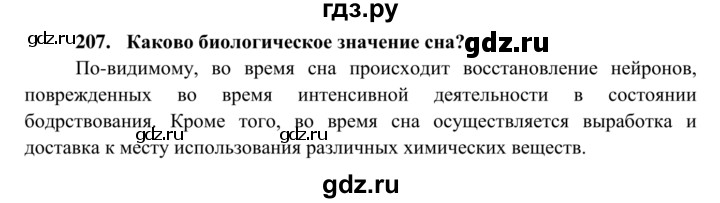 гдз.ру

gdz.ru 207. Каково биологическое значение сна? gdz.ru

По-видимому, во время сна происходит восстановление нейронов, поврежденных во время интенсивной деятельности в состоянии бодрствования. Кроме того, во время сна осуществляется выработка и доставка к месту использования различных химических веществ.

gdz.ru gdz.ru

gdz.ru